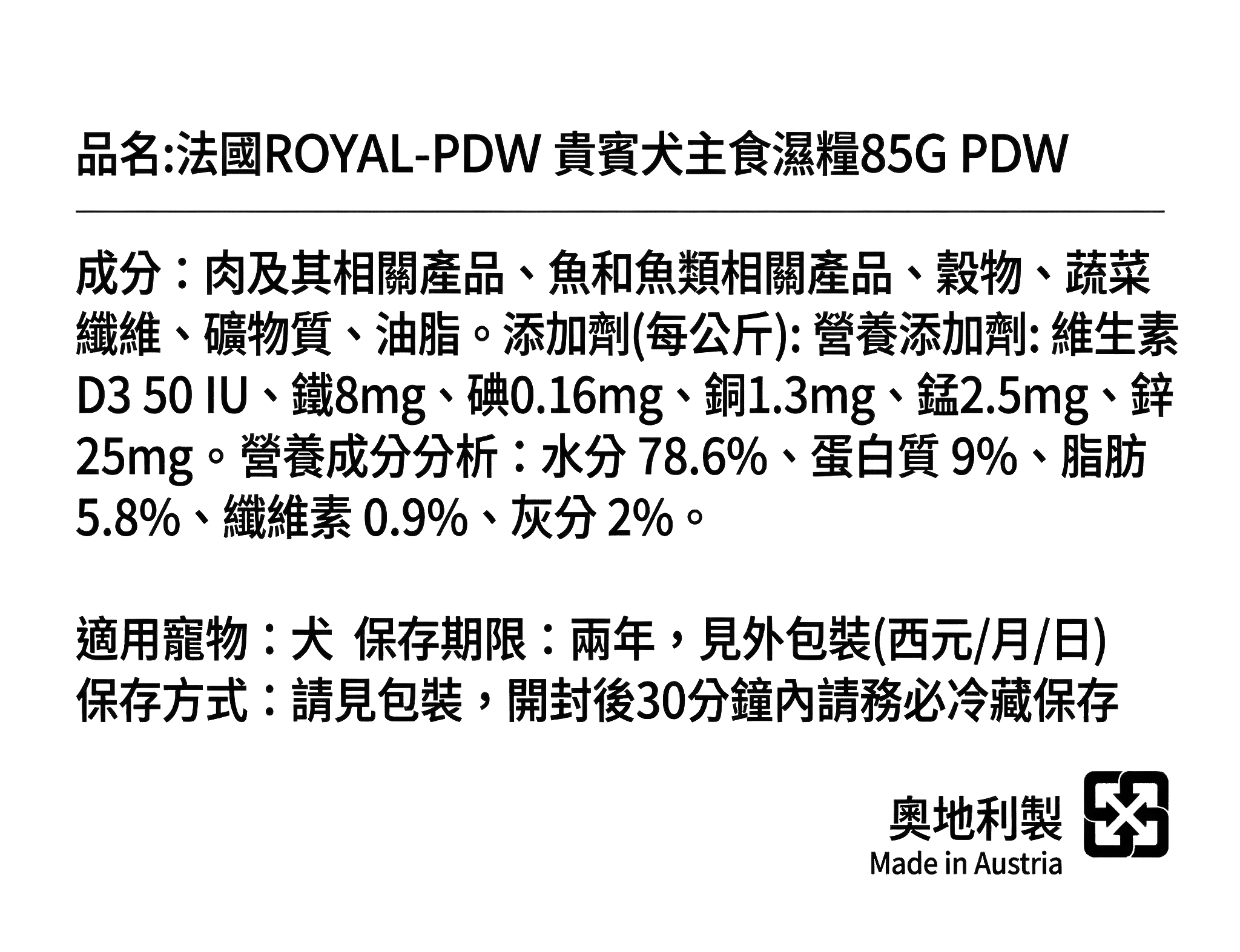 品名:法國ROYAL-PDW 貴賓犬主食濕糧85G PDW

成分：肉及其相關產品、魚和魚類相關產品、穀物、蔬菜纖維、礦物質、油脂。添加劑(每公斤):營養添加劑:維生素D3 50 IU、鐵8mg、碘0.16mg、銅1.3mg、錳2.5mg、鋅25mg。營養成分分析：水分78.6%、蛋白質9%、脂肪5.8%、纖維素0.9%、灰分2%。

適用寵物：犬 保存期限：兩年，見外包裝(西元/月/日)
保存方式：請見包裝，開封後30分鐘內請務必冷藏保存

奧地利製
Made in Austria